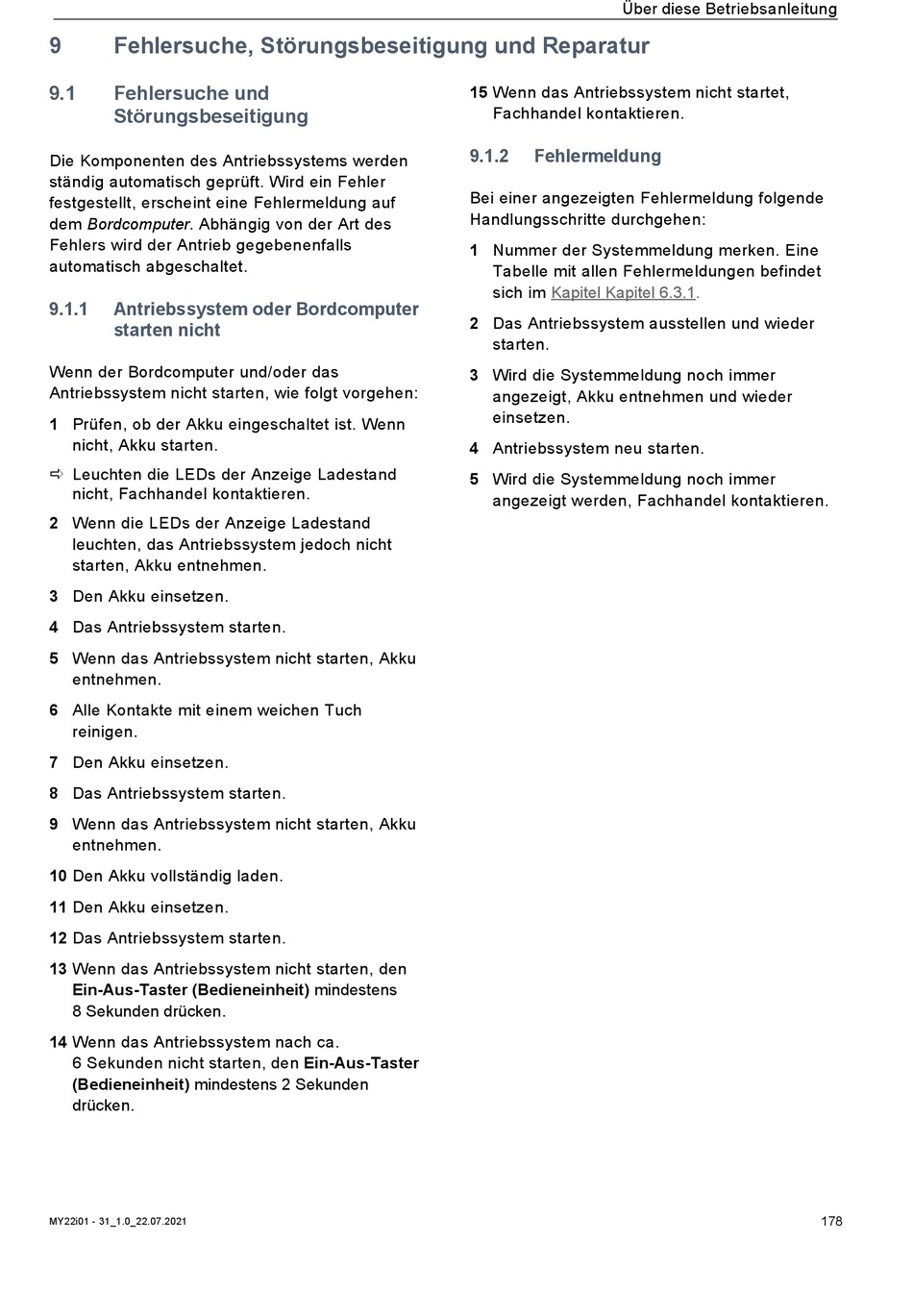 Über diese Betriebsanleitung

9 Fehlersuche, Störungsbeseitigung und Reparatur

9.1 Fehlersuche und Störungsbeseitigung

Die Komponenten des Antriebssystems werden ständig automatisch geprüft. Wird ein Fehler festgestellt, erscheint eine Fehlermeldung auf dem Bordcomputer. Abhängig von der Art des Fehlers wird der Antrieb gegebenenfalls automatisch abgeschaltet.

9.1.1 Antriebssystem oder Bordcomputer starten nicht

Wenn der Bordcomputer und/oder das Antriebssystem nicht starten, wie folgt vorgehen:

1 Prüfen, ob der Akku eingeschaltet ist. Wenn nicht, Akku starten.

⇨ Leuchten die LEDs der Anzeige Ladestand nicht, Fachhandel kontaktieren.

2 Wenn die LEDs der Anzeige Ladestand leuchten, das Antriebssystem jedoch nicht starten, Akku entnehmen.

3 Den Akku einsetzen.

4 Das Antriebssystem starten.

5 Wenn das Antriebssystem nicht starten, Akku entnehmen.

6 Alle Kontakte mit einem weichen Tuch reinigen.

7 Den Akku einsetzen.

8 Das Antriebssystem starten.

9 Wenn das Antriebssystem nicht starten, Akku entnehmen.

10 Den Akku vollständig laden.

11 Den Akku einsetzen.

12 Das Antriebssystem starten.

13 Wenn das Antriebssystem nicht starten, den Ein-Aus-Taster (Bedieneinheit) mindestens 8 Sekunden drücken.

14 Wenn das Antriebssystem nach ca. 6 Sekunden nicht starten, den Ein-Aus-Taster (Bedieneinheit) mindestens 2 Sekunden drücken.

15 Wenn das Antriebssystem nicht startet, Fachhandel kontaktieren.

9.1.2 Fehlermeldung

Bei einer angezeigten Fehlermeldung folgende Handlungsschritte durchgehen:

1 Nummer der Systemmeldung merken. Eine Tabelle mit allen Fehlermeldungen befindet sich im Kapitel Kapitel 6.3.1.

2 Das Antriebssystem ausstellen und wieder starten.

3 Wird die Systemmeldung noch immer angezeigt, Akku entnehmen und wieder einsetzen.

4 Antriebssystem neu starten.

5 Wird die Systemmeldung noch immer angezeigt werden, Fachhandel kontaktieren.

MY22i01 - 31_1.0_22.07.2021

178